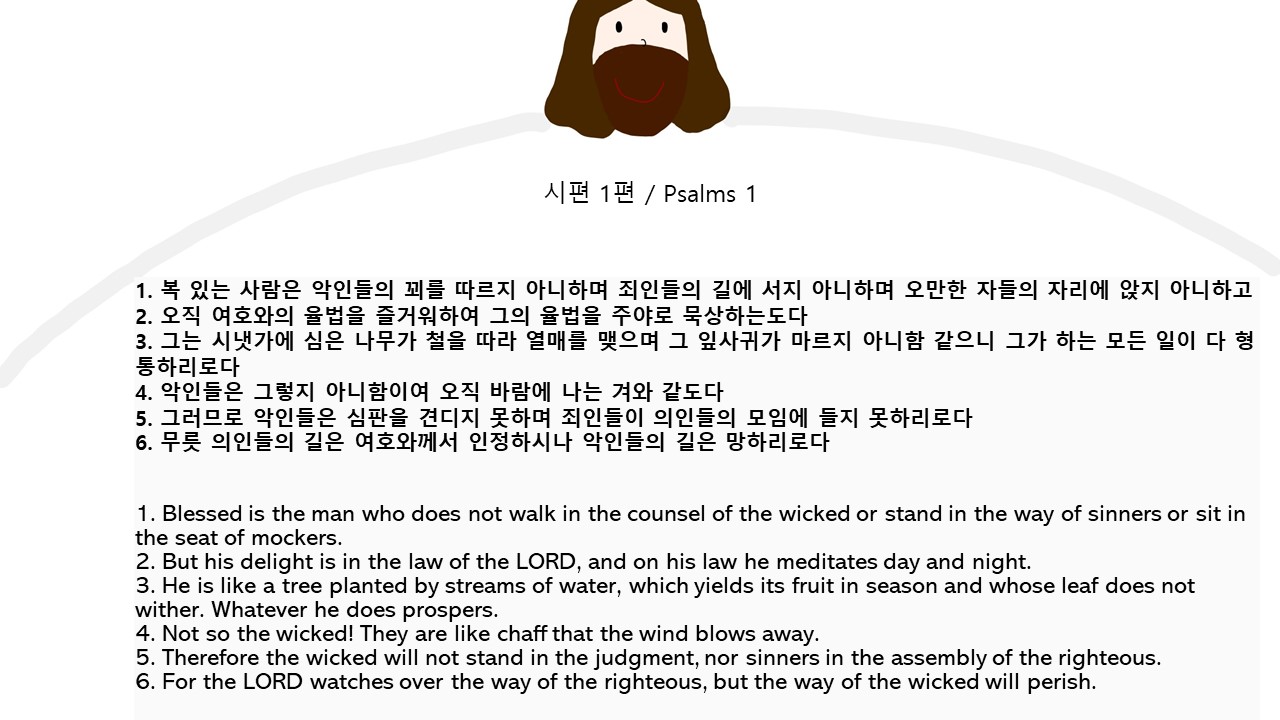 시편 1편 / Psalms 1

1. 복 있는 사람은 악인들의 꾀를 따르지 아니하며 죄인들의 길에 서지 아니하며 오만한 자들의 자리에 앉지 아니하고
2. 오직 여호와의 율법을 즐거워하여 그의 율법을 주야로 묵상하는도다
3. 그는 시냇가에 심은 나무가 철을 따라 열매를 맺으며 그 잎사귀가 마르지 아니함 같으니 그가 하는 모든 일이 다 형통하리로다
4. 악인들은 그렇지 아니함이여 오직 바람에 나는 겨와 같도다
5. 그러므로 악인들은 심판을 견디지 못하며 죄인들이 의인들의 모임에 들지 못하리로다
6. 무릇 의인들의 길은 여호와께서 인정하시나 악인들의 길은 망하리로다

1. Blessed is the man who does not walk in the counsel of the wicked or stand in the way of sinners or sit in the seat of mockers.
2. But his delight is in the law of the LORD, and on his law he meditates day and night.
3. He is like a tree planted by streams of water, which yields its fruit in season and whose leaf does not wither. Whatever he does prospers.
4. Not so the wicked! They are like chaff that the wind blows away.
5. Therefore the wicked will not stand in the judgment, nor sinners in the assembly of the righteous.
6. For the LORD watches over the way of the righteous, but the way of the wicked will perish.